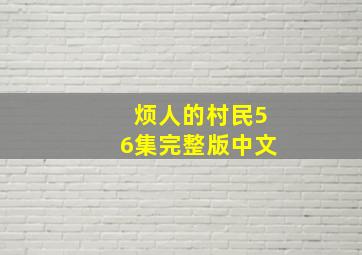 烦人的村民56集完整版中文